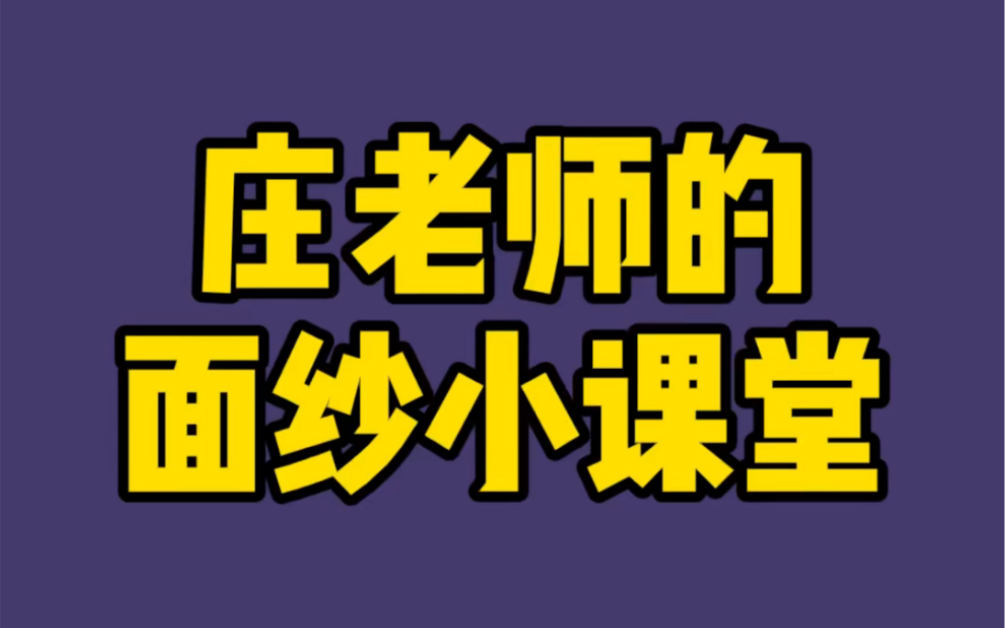 庄老师的
面纱小课堂